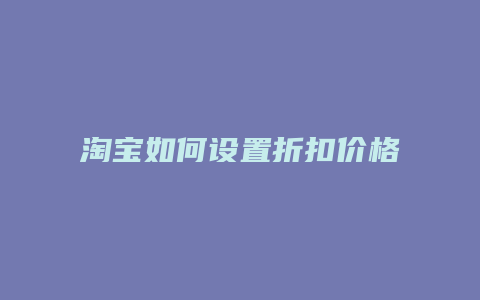 淘宝如何设置折扣价格